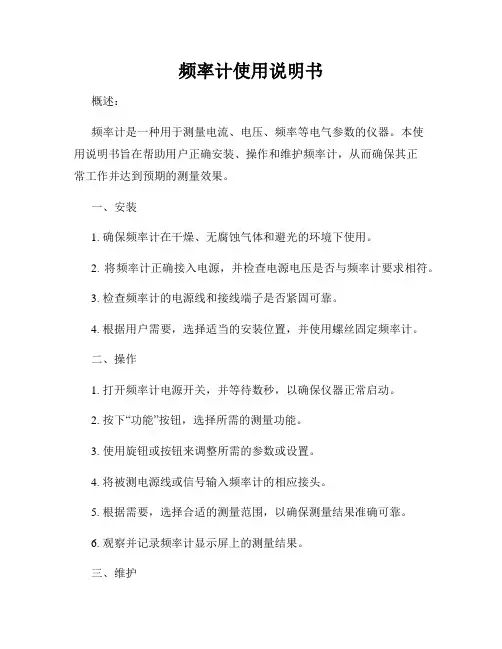 频率计使用说明书

概述：

频率计是一种用于测量电流、电压、频率等电气参数的仪器。本使用说明书旨在帮助用户正确安装、操作和维护频率计，从而确保其正常工作并达到预期的测量效果。

一、安装

1. 确保频率计在干燥、无腐蚀气体和避光的环境下使用。

2. 将频率计正确接入电源，并检查电源电压是否与频率计要求相符。

3. 检查频率计的电源线和接线端子是否紧固可靠。

4. 根据用户需要，选择适当的安装位置，并使用螺丝固定频率计。

二、操作

1. 打开频率计电源开关，并等待数秒，以确保仪器正常启动。

2. 按下“功能”按钮，选择所需的测量功能。

3. 使用旋钮或按钮来调整所需的参数或设置。

4. 将被测电源线或信号输入频率计的相应接头。

5. 根据需要，选择合适的测量范围，以确保测量结果准确可靠。

6. 观察并记录频率计显示屏上的测量结果。

三、维护